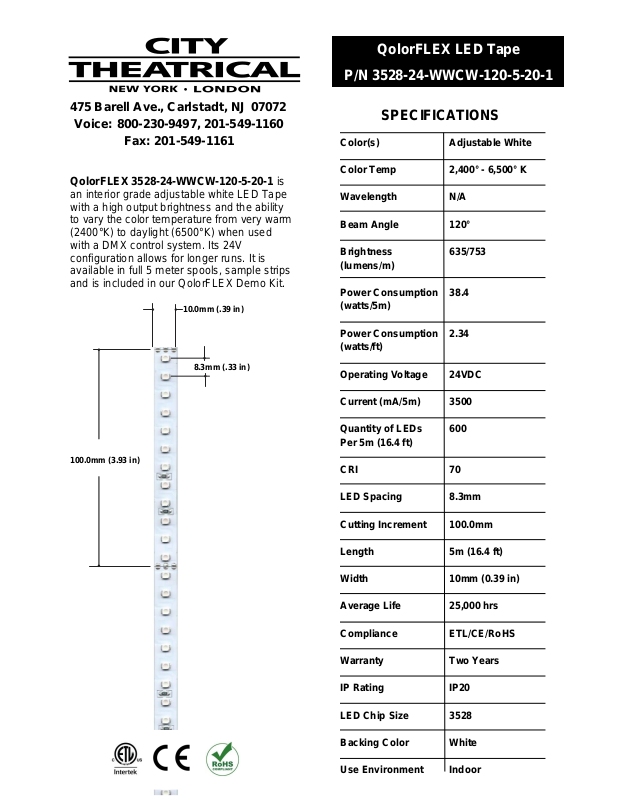 CITY THEATRICAL
NEW YORK • LONDON

475 Barell Ave., Carlstadt, NJ 07072
Voice: 800-230-9497, 201-549-1160
Fax: 201-549-1161

QolorFLEX 3528-24-WWCW-120-5-20-1 is an interior grade adjustable white LED Tape with a high output brightness and the ability to vary the color temperature from very warm (2400°K) to daylight (6500°K) when used with a DMX control system. Its 24V configuration allows for longer runs. It is available in full 5 meter spools, sample strips and is included in our QolorFLEX Demo Kit.

10.0mm (.39 in)

8.3mm (.33 in)

100.0mm (3.93 in)

Intertek

CE

RoHS COMPLIANT

QolorFLEX LED Tape
P/N 3528-24-WWCW-120-5-20-1

SPECIFICATIONS

| Color(s) | Adjustable White |
|---|---|
| Color Temp | 2,400° - 6,500° K |
| Wavelength | N/A |
| Beam Angle | 120° |
| Brightness (lumens/m) | 635/753 |
| Power Consumption (watts/5m) | 38.4 |
| Power Consumption (watts/ft) | 2.34 |
| Operating Voltage | 24VDC |
| Current (mA/5m) | 3500 |
| Quantity of LEDs Per 5m (16.4 ft) | 600 |
| CRI | 70 |
| LED Spacing | 8.3mm |
| Cutting Increment | 100.0mm |
| Length | 5m (16.4 ft) |
| Width | 10mm (0.39 in) |
| Average Life | 25,000 hrs |
| Compliance | ETL/CE/RoHS |
| Warranty | Two Years |
| IP Rating | IP20 |
| LED Chip Size | 3528 |
| Backing Color | White |
| Use Environment | Indoor |